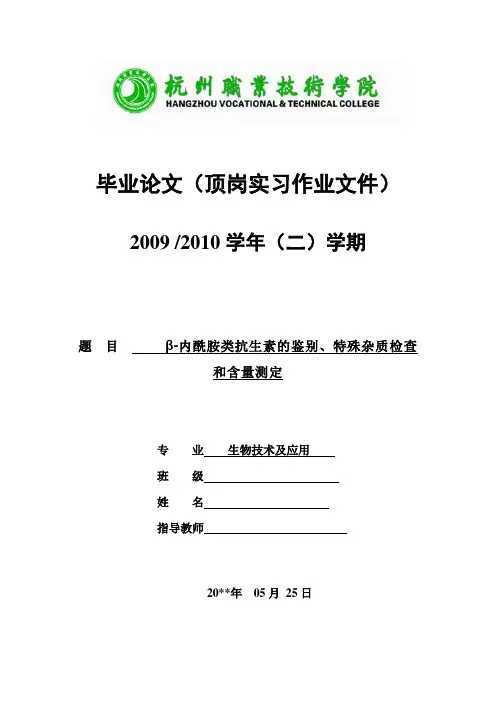 杭州職業技術學院
HANGZHOU VOCATIONAL & TECHNICAL COLLEGE

毕业论文（顶岗实习作业文件）

2009 /2010 学年（二）学期

题 目 β-内酰胺类抗生素的鉴别、特殊杂质检查和含量测定

专 业 生物技术及应用

班 级

姓 名

指导教师

20**年 05 月 25 日